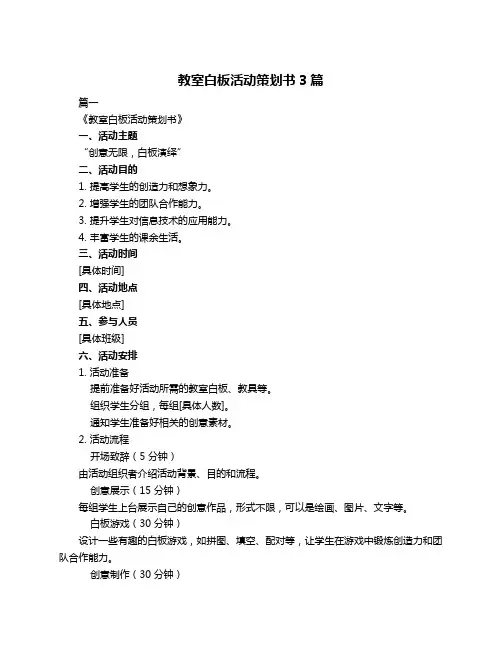 教室白板活动策划书 3 篇

篇一

《教室白板活动策划书》

一、活动主题

“创意无限，白板演绎”

二、活动目的

1. 提高学生的创造力和想象力。

2. 增强学生的团队合作能力。

3. 提升学生对信息技术的应用能力。

4. 丰富学生的课余生活。

三、活动时间

[具体时间]

四、活动地点

[具体地点]

五、参与人员

[具体班级]

六、活动安排

1. 活动准备

提前准备好活动所需的教室白板、教具等。

组织学生分组，每组[具体人数]。

通知学生准备好相关的创意素材。

2. 活动流程

开场致辞（5 分钟）

由活动组织者介绍活动背景、目的和流程。

创意展示（15 分钟）

每组学生上台展示自己的创意作品，形式不限，可以是绘画、图片、文字等。

白板游戏（30 分钟）

设计一些有趣的白板游戏，如拼图、填空、配对等，让学生在游戏中锻炼创造力和团队合作能力。

创意制作（30 分钟）